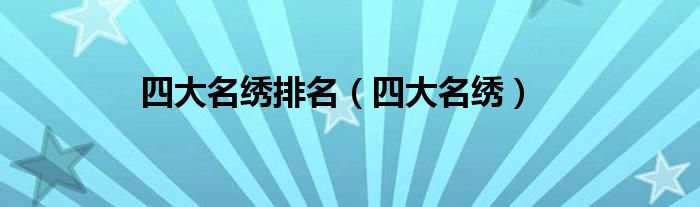 四大名绣排名（四大名绣）